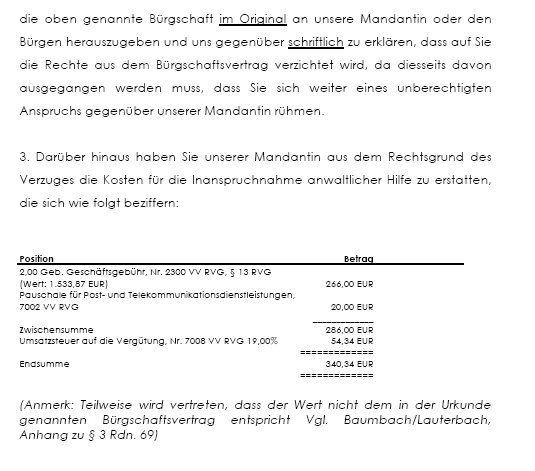 die oben genannte Bürgschaft im Original an unsere Mandantin oder den Bürgen herauszugeben und uns gegenüber schriftlich zu erklären, dass auf Sie die Rechte aus dem Bürgschaftsvertrag verzichtet wird, da diesseits davon ausgegangen werden muss, dass Sie sich weiter eines unberechtigten Anspruchs gegenüber unserer Mandantin rühmen.

3. Darüber hinaus haben Sie unserer Mandantin aus dem Rechtsgrund des Verzuges die Kosten für die Inanspruchnahme anwaltlicher Hilfe zu erstatten, die sich wie folgt beziffern:

| Position | Betrag |
|---|---|
| 2,00 Geb. Geschäftsgebühr, Nr. 2300 VV RVG, § 13 RVG (Wert: 1.533,87 EUR) | 266,00 EUR |
| Pauschale für Post- und Telekommunikationsdienstleistungen, 7002 VV RVG | 20,00 EUR |
| | ------------- |
| Zwischensumme | 286,00 EUR |
| Umsatzsteuer auf die Vergütung, Nr. 7008 VV RVG 19,00% | 54,34 EUR |
| | ============= |
| Endsumme | 340,34 EUR |
| | ============= |

(Anmerk: Teilweise wird vertreten, dass der Wert nicht dem in der Urkunde genannten Bürgschaftsvertrag entspricht Vgl. Baumbach/Lauterbach, Anhang zu § 3 Rdn. 69)